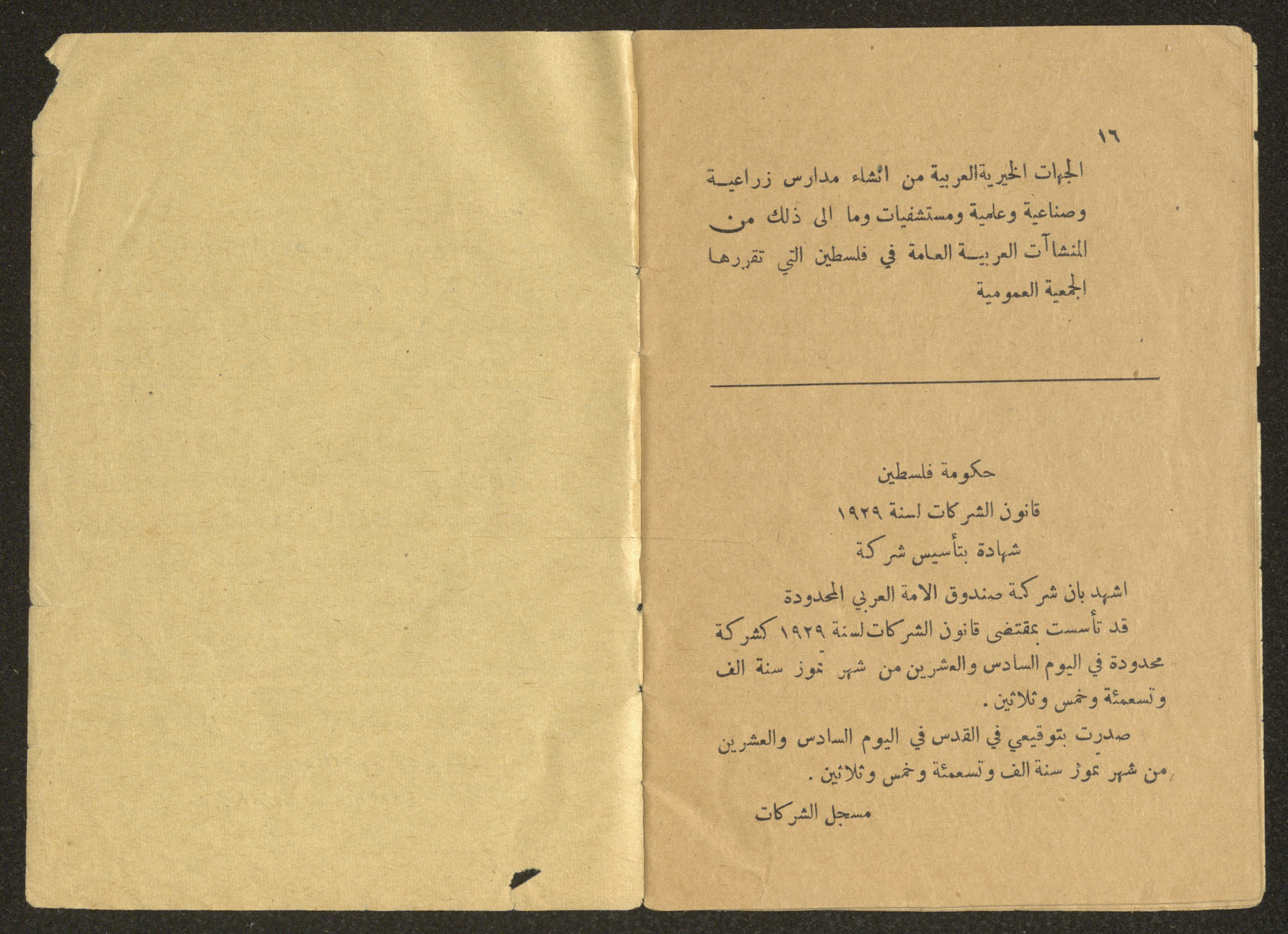 ١٦

الجهات الخيرية العربية من انشاء مدارس زراعية وصناعية وعلمية ومستشفيات وما الى ذلك من المنشاآت العربية العامة في فلسطين التي تقررها الجمعية العمومية

حكومة فلسطين

قانون الشركات لسنة ١٩٢٩

شهادة بتأسيس شركة

اشهد بان شركة صندوق الامة العربي المحدودة قد تأسست بمقتضى قانون الشركات لسنة ١٩٢٩ كشركة محدودة في اليوم السادس والعشرين من شهر تموز سنة الف وتسعمئة وخمس وثلاثين .

صدرت بتوقيعي في القدس في اليوم السادس والعشرين من شهر تموز سنة الف وتسعمئة وخمس وثلاثين .

مسجل الشركات